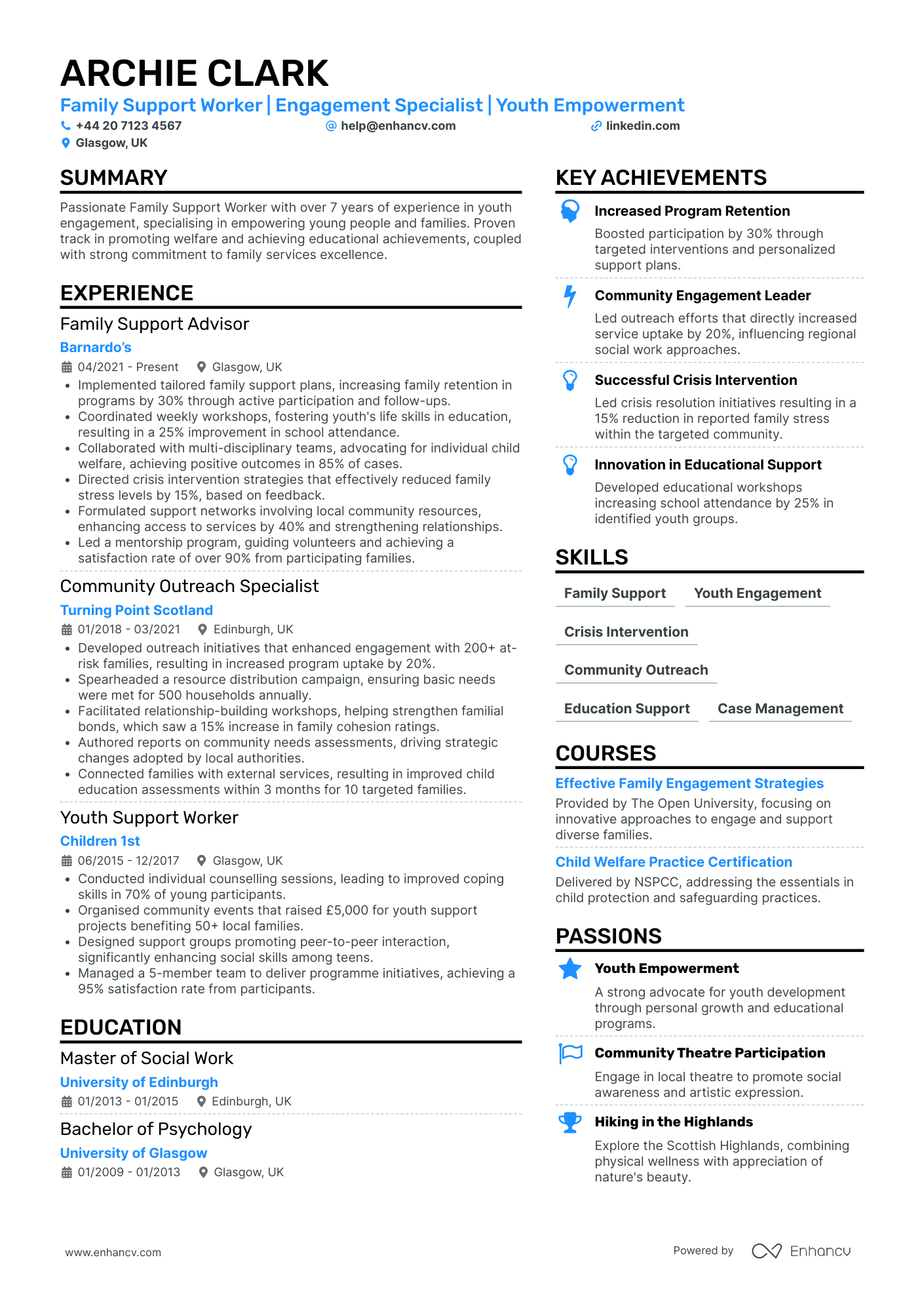 ARCHIE CLARK
Family Support Worker | Engagement Specialist | Youth Empowerment
+44 20 7123 4567 help@enhancv.com linkedin.com
Glasgow, UK

SUMMARY
Passionate Family Support Worker with over 7 years of experience in youth engagement, specialising in empowering young people and families. Proven track in promoting welfare and achieving educational achievements, coupled with strong commitment to family services excellence.

EXPERIENCE
Family Support Advisor
Barnardo's
04/2021 - Present Glasgow, UK
• Implemented tailored family support plans, increasing family retention in programs by 30% through active participation and follow-ups.
• Coordinated weekly workshops, fostering youth's life skills in education, resulting in a 25% improvement in school attendance.
• Collaborated with multi-disciplinary teams, advocating for individual child welfare, achieving positive outcomes in 85% of cases.
• Directed crisis intervention strategies that effectively reduced family stress levels by 15%, based on feedback.
• Formulated support networks involving local community resources, enhancing access to services by 40% and strengthening relationships.
• Led a mentorship program, guiding volunteers and achieving a satisfaction rate of over 90% from participating families.

Community Outreach Specialist
Turning Point Scotland
01/2018 - 03/2021 Edinburgh, UK
• Developed outreach initiatives that enhanced engagement with 200+ at-risk families, resulting in increased program uptake by 20%.
• Spearheaded a resource distribution campaign, ensuring basic needs were met for 500 households annually.
• Facilitated relationship-building workshops, helping strengthen familial bonds, which saw a 15% increase in family cohesion ratings.
• Authored reports on community needs assessments, driving strategic changes adopted by local authorities.
• Connected families with external services, resulting in improved child education assessments within 3 months for 10 targeted families.

Youth Support Worker
Children 1st
06/2015 - 12/2017 Glasgow, UK
• Conducted individual counselling sessions, leading to improved coping skills in 70% of young participants.
• Organised community events that raised £5,000 for youth support projects benefiting 50+ local families.
• Designed support groups promoting peer-to-peer interaction, significantly enhancing social skills among teens.
• Managed a 5-member team to deliver programme initiatives, achieving a 95% satisfaction rate from participants.

EDUCATION
Master of Social Work
University of Edinburgh
01/2013 - 01/2015 Edinburgh, UK

Bachelor of Psychology
University of Glasgow
01/2009 - 01/2013 Glasgow, UK

KEY ACHIEVEMENTS
Increased Program Retention
Boosted participation by 30% through targeted interventions and personalized support plans.

Community Engagement Leader
Led outreach efforts that directly increased service uptake by 20%, influencing regional social work approaches.

Successful Crisis Intervention
Led crisis resolution initiatives resulting in a 15% reduction in reported family stress within the targeted community.

Innovation in Educational Support
Developed educational workshops increasing school attendance by 25% in identified youth groups.

SKILLS
Family Support
Youth Engagement
Crisis Intervention
Community Outreach
Education Support
Case Management

COURSES
Effective Family Engagement Strategies
Provided by The Open University, focusing on innovative approaches to engage and support diverse families.

Child Welfare Practice Certification
Delivered by NSPCC, addressing the essentials in child protection and safeguarding practices.

PASSIONS
Youth Empowerment
A strong advocate for youth development through personal growth and educational programs.

Community Theatre Participation
Engage in local theatre to promote social awareness and artistic expression.

Hiking in the Highlands
Explore the Scottish Highlands, combining physical wellness with appreciation of nature's beauty.

www.enhancv.com
Powered by Enhancv